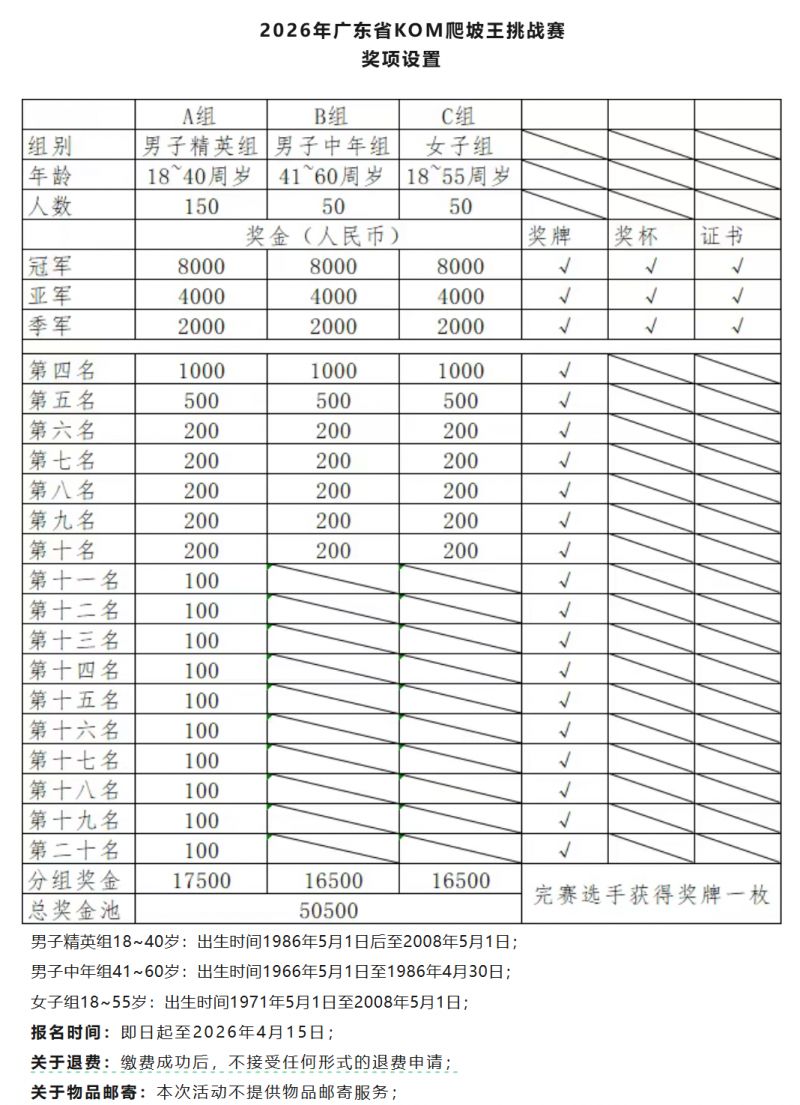 2026年广东省KOM爬坡王挑战赛
奖项设置

| | A组 | B组 | C组 | | | |
|---|---|---|---|---|---|---|
| 组别 | 男子精英组 | 男子中年组 | 女子组 | | | |
| 年龄 | 18~40周岁 | 41~60周岁 | 18~55周岁 | | | |
| 人数 | 150 | 50 | 50 | | | |
| | 奖金（人民币） | | | 奖牌 | 奖杯 | 证书 |
| 冠军 | 8000 | 8000 | 8000 | √ | √ | √ |
| 亚军 | 4000 | 4000 | 4000 | √ | √ | √ |
| 季军 | 2000 | 2000 | 2000 | √ | √ | √ |
| | | | | | | |
| 第四名 | 1000 | 1000 | 1000 | √ | | |
| 第五名 | 500 | 500 | 500 | √ | | |
| 第六名 | 200 | 200 | 200 | √ | | |
| 第七名 | 200 | 200 | 200 | √ | | |
| 第八名 | 200 | 200 | 200 | √ | | |
| 第九名 | 200 | 200 | 200 | √ | | |
| 第十名 | 200 | 200 | 200 | √ | | |
| 第十一名 | 100 | | | √ | | |
| 第十二名 | 100 | | | √ | | |
| 第十三名 | 100 | | | √ | | |
| 第十四名 | 100 | | | √ | | |
| 第十五名 | 100 | | | √ | | |
| 第十六名 | 100 | | | √ | | |
| 第十七名 | 100 | | | √ | | |
| 第十八名 | 100 | | | √ | | |
| 第十九名 | 100 | | | √ | | |
| 第二十名 | 100 | | | √ | | |
| 分组奖金 | 17500 | 16500 | 16500 | 完赛选手获得奖牌一枚 | | |
| 总奖金池 | 50500 | | | | | |

男子精英组18~40岁：出生时间1986年5月1日后至2008年5月1日；
男子中年组41~60岁：出生时间1966年5月1日至1986年4月30日；
女子组18~55岁：出生时间1971年5月1日至2008年5月1日；
报名时间：即日起至2026年4月15日；
关于退费：缴费成功后，不接受任何形式的退费申请；
关于物品邮寄：本次活动不提供物品邮寄服务；